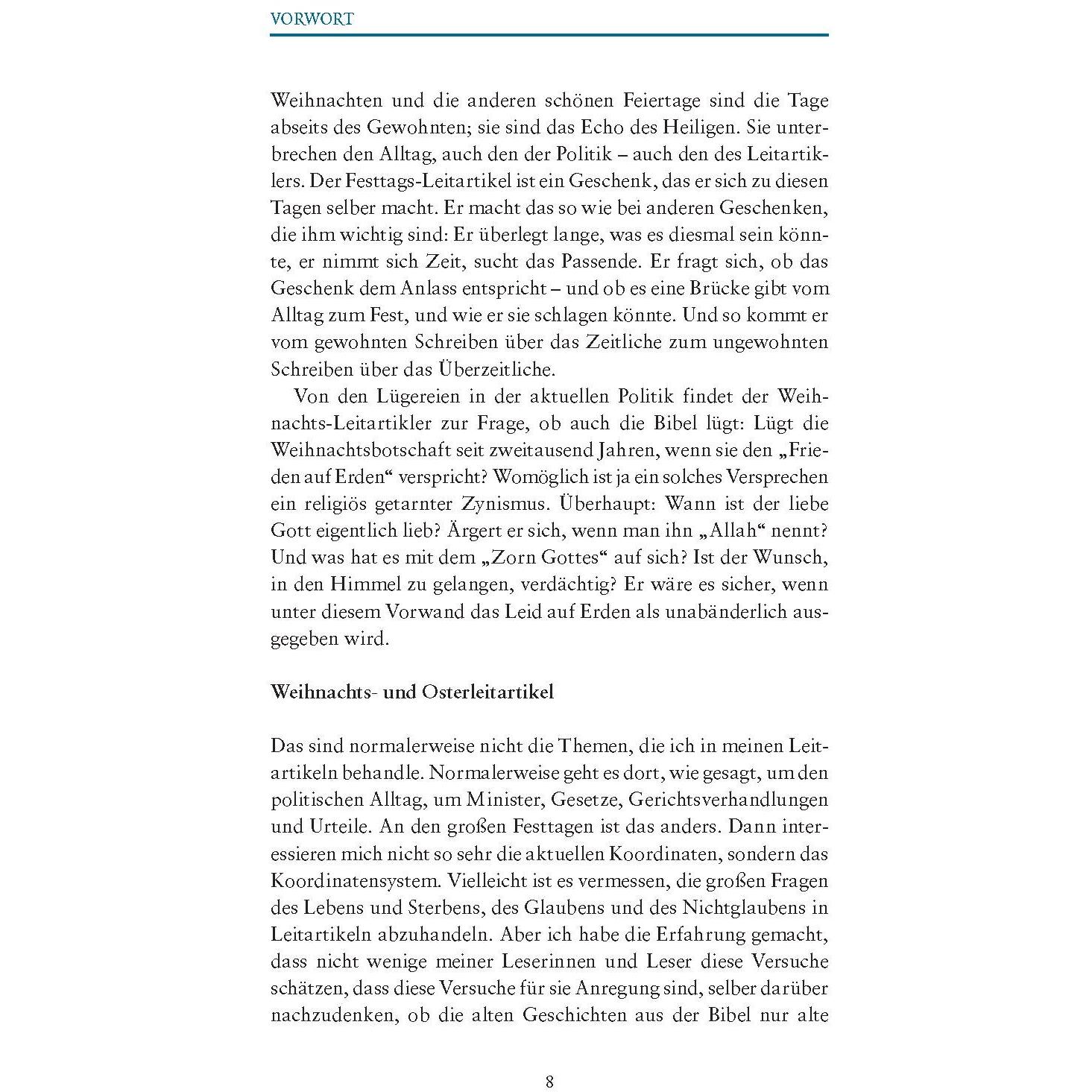 VORWORT

Weihnachten und die anderen schönen Feiertage sind die Tage abseits des Gewohnten; sie sind das Echo des Heiligen. Sie unterbrechen den Alltag, auch den der Politik – auch den des Leitartiklers. Der Festtags-Leitartikel ist ein Geschenk, das er sich zu diesen Tagen selber macht. Er macht das so wie bei anderen Geschenken, die ihm wichtig sind: Er überlegt lange, was es diesmal sein könnte, er nimmt sich Zeit, sucht das Passende. Er fragt sich, ob das Geschenk dem Anlass entspricht – und ob es eine Brücke gibt vom Alltag zum Fest, und wie er sie schlagen könnte. Und so kommt er vom gewohnten Schreiben über das Zeitliche zum ungewohnten Schreiben über das Überzeitliche.

Von den Lügereien in der aktuellen Politik findet der Weihnachts-Leitartikler zur Frage, ob auch die Bibel lügt: Lügt die Weihnachtsbotschaft seit zweitausend Jahren, wenn sie den „Frieden auf Erden“ verspricht? Womöglich ist ja ein solches Versprechen ein religiös getarnter Zynismus. Überhaupt: Wann ist der liebe Gott eigentlich lieb? Ärgert er sich, wenn man ihn „Allah“ nennt? Und was hat es mit dem „Zorn Gottes“ auf sich? Ist der Wunsch, in den Himmel zu gelangen, verdächtig? Er wäre es sicher, wenn unter diesem Vorwand das Leid auf Erden als unabänderlich ausgegeben wird.

Weihnachts- und Osterleitartikel

Das sind normalerweise nicht die Themen, die ich in meinen Leitartikeln behandle. Normalerweise geht es dort, wie gesagt, um den politischen Alltag, um Minister, Gesetze, Gerichtsverhandlungen und Urteile. An den großen Festtagen ist das anders. Dann interessieren mich nicht so sehr die aktuellen Koordinaten, sondern das Koordinatensystem. Vielleicht ist es vermessen, die großen Fragen des Lebens und Sterbens, des Glaubens und des Nichtglaubens in Leitartikeln abzuhandeln. Aber ich habe die Erfahrung gemacht, dass nicht wenige meiner Leserinnen und Leser diese Versuche schätzen, dass diese Versuche für sie Anregung sind, selber darüber nachzudenken, ob die alten Geschichten aus der Bibel nur alte

8